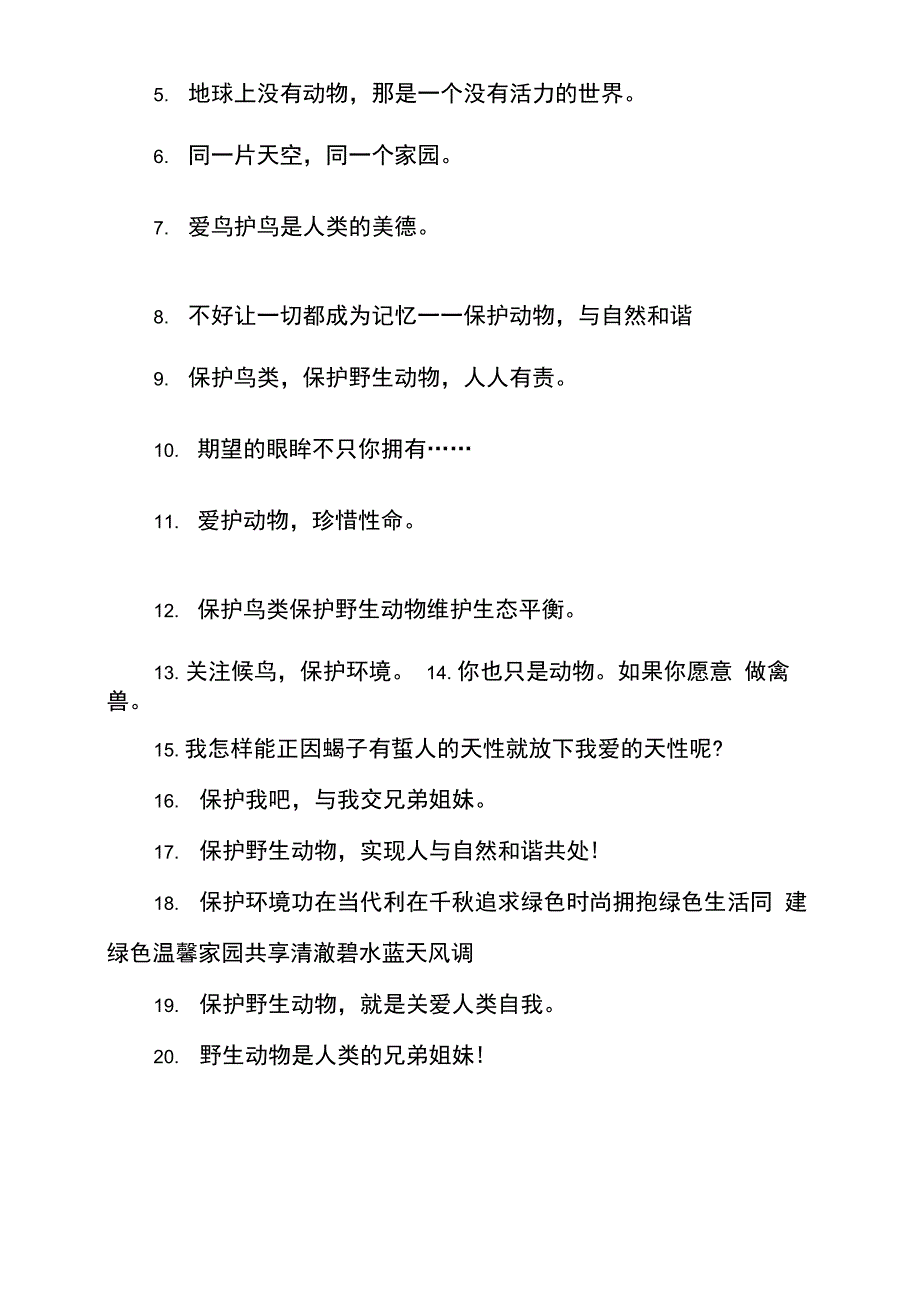 5. 地球上没有动物，那是一个没有活力的世界。

6. 同一片天空，同一个家园。

7. 爱鸟护鸟是人类的美德。

8. 不好让一切都成为记忆——保护动物，与自然和谐

9. 保护鸟类，保护野生动物，人人有责。

10. 期望的眼眸不只你拥有……

11. 爱护动物，珍惜性命。

12. 保护鸟类保护野生动物维护生态平衡。

13. 关注候鸟，保护环境。 14. 你也只是动物。如果你愿意 做禽兽。

15. 我怎样能正因蝎子有蜇人的天性就放下我爱的天性呢?

16. 保护我吧，与我交兄弟姐妹。

17. 保护野生动物，实现人与自然和谐共处!

18. 保护环境功在当代利在千秋追求绿色时尚拥抱绿色生活同 建绿色温馨家园共享清澈碧水蓝天风调

19. 保护野生动物，就是关爱人类自我。

20. 野生动物是人类的兄弟姐妹!